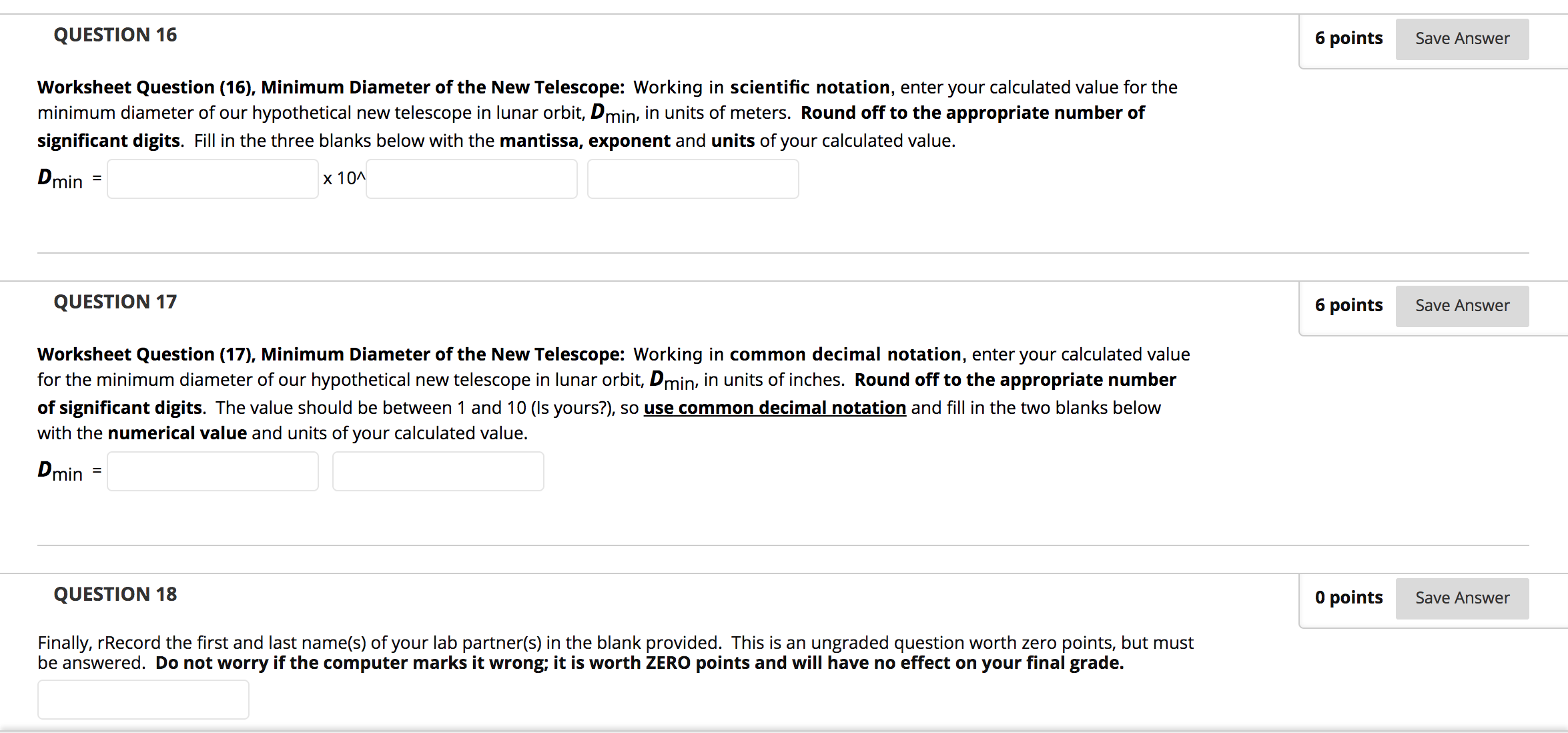 QUESTION 16

6 points Save Answer

Worksheet Question (16), Minimum Diameter of the New Telescope: Working in scientific notation, enter your calculated value for the minimum diameter of our hypothetical new telescope in lunar orbit, $D_{min}$, in units of meters. Round off to the appropriate number of significant digits. Fill in the three blanks below with the mantissa, exponent and units of your calculated value.

$D_{min}$ = x 10^

QUESTION 17

6 points Save Answer

Worksheet Question (17), Minimum Diameter of the New Telescope: Working in common decimal notation, enter your calculated value for the minimum diameter of our hypothetical new telescope in lunar orbit, $D_{min}$, in units of inches. Round off to the appropriate number of significant digits. The value should be between 1 and 10 (Is yours?), so use common decimal notation and fill in the two blanks below with the numerical value and units of your calculated value.

$D_{min}$ =

QUESTION 18

0 points Save Answer

Finally, rRecord the first and last name(s) of your lab partner(s) in the blank provided. This is an ungraded question worth zero points, but must be answered. Do not worry if the computer marks it wrong; it is worth ZERO points and will have no effect on your final grade.